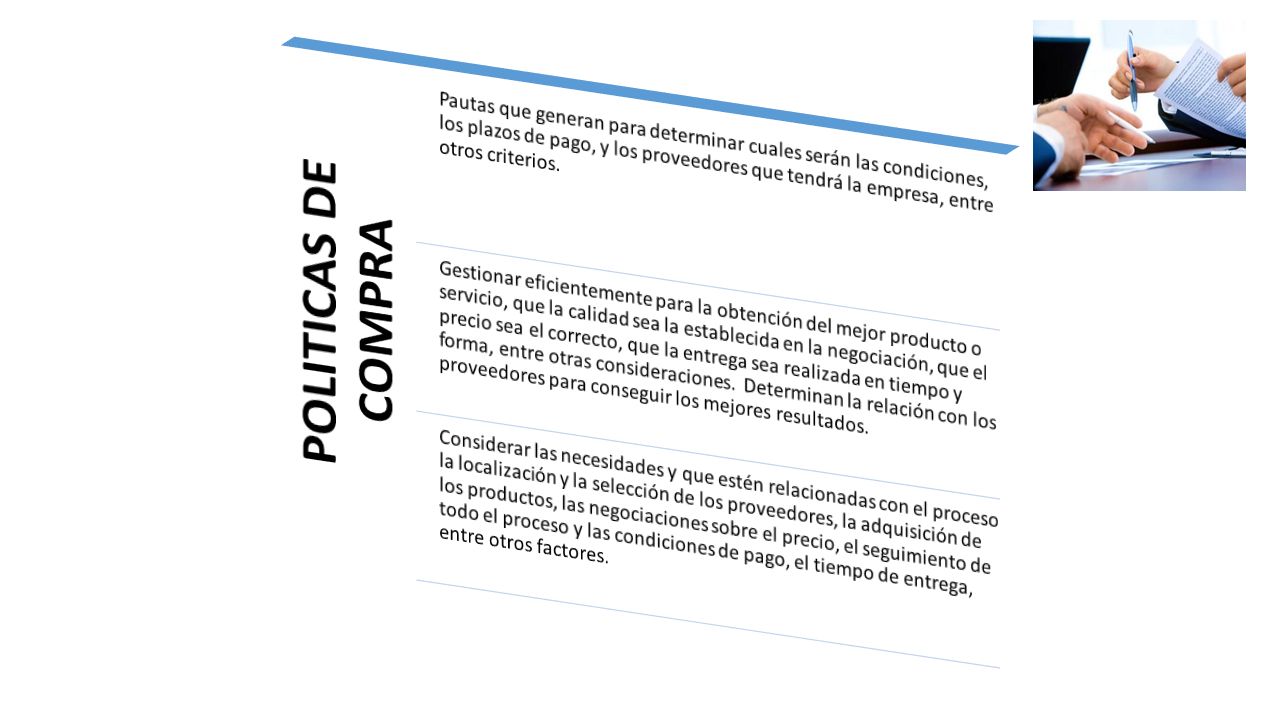 POLITICAS DE COMPRA

Pautas que generan para determinar cuales serán las condiciones, los plazos de pago, y los proveedores que tendrá la empresa, entre otros criterios.

Gestionar eficientemente para la obtención del mejor producto o servicio, que la calidad sea la establecida en la negociación, que el precio sea el correcto, que la entrega sea realizada en tiempo y forma, entre otras consideraciones. Determinan la relación con los proveedores para conseguir los mejores resultados.

Considerar las necesidades y que estén relacionadas con el proceso la localización y la selección de los proveedores, la adquisición de los productos, las negociaciones sobre el precio, el seguimiento de todo el proceso y las condiciones de pago, el tiempo de entrega, entre otros factores.